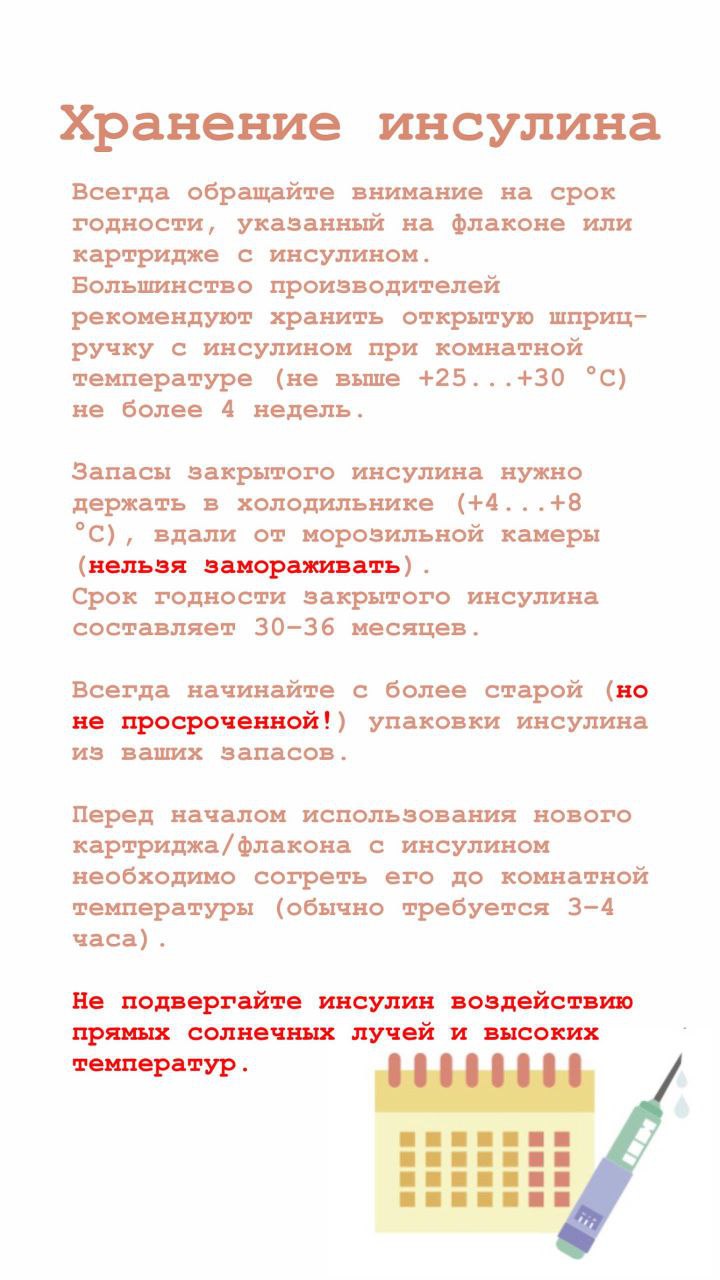 Хранение инсулина

Всегда обращайте внимание на срок годности, указанный на флаконе или картридже с инсулином.
Большинство производителей рекомендуют хранить открытую шприц-ручку с инсулином при комнатной температуре (не выше +25...+30 °C) не более 4 недель.

Запасы закрытого инсулина нужно держать в холодильнике (+4...+8 °C), вдали от морозильной камеры (нельзя замораживать).
Срок годности закрытого инсулина составляет 30–36 месяцев.

Всегда начинайте с более старой (но не просроченной!) упаковки инсулина из ваших запасов.

Перед началом использования нового картриджа/флакона с инсулином необходимо согреть его до комнатной температуры (обычно требуется 3–4 часа).

Не подвергайте инсулин воздействию прямых солнечных лучей и высоких температур.